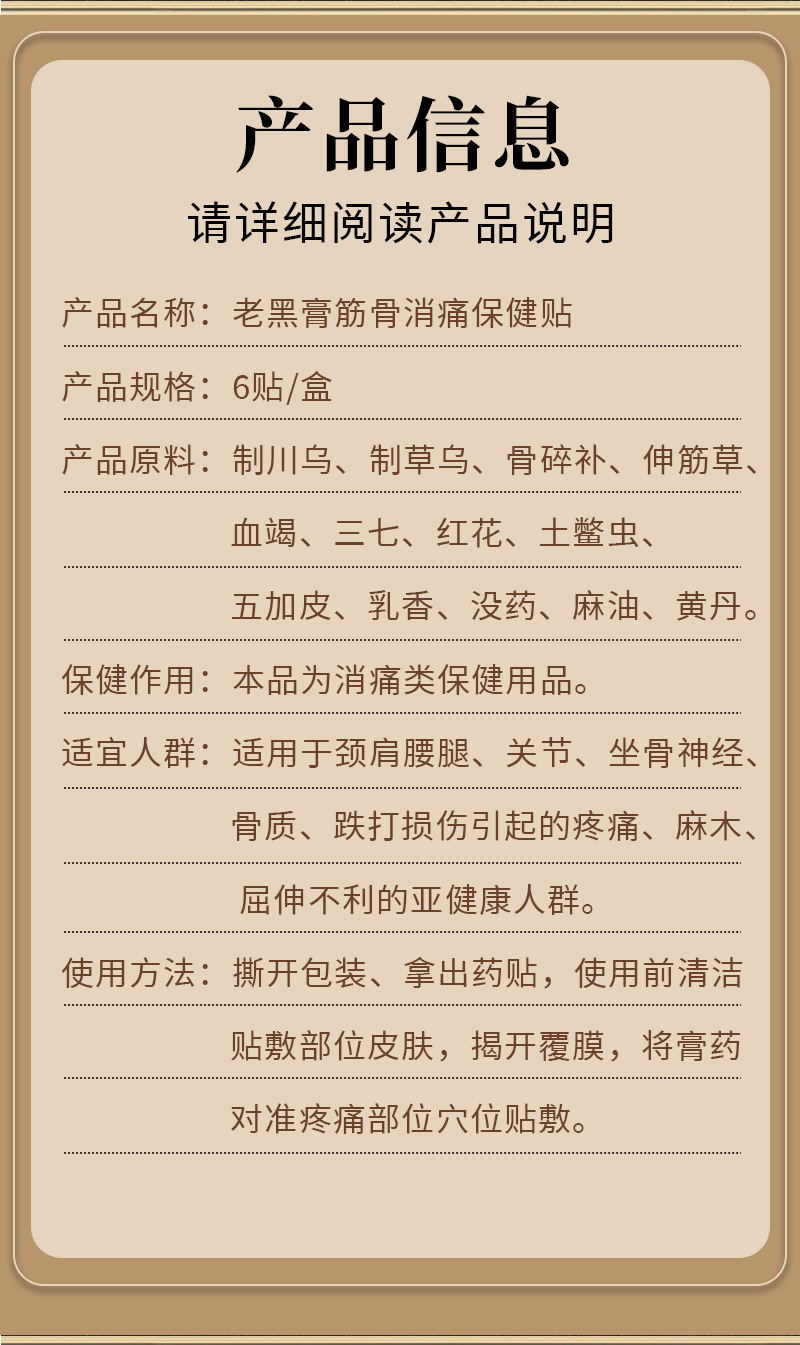 产品信息

请详细阅读产品说明

产品名称：老黑膏筋骨消痛保健贴

产品规格：6贴/盒

产品原料：制川乌、制草乌、骨碎补、伸筋草、血竭、三七、红花、土鳖虫、五加皮、乳香、没药、麻油、黄丹。

保健作用：本品为消痛类保健用品。

适宜人群：适用于颈肩腰腿、关节、坐骨神经、骨质、跌打损伤引起的疼痛、麻木、屈伸不利的亚健康人群。

使用方法：撕开包装、拿出药贴，使用前清洁贴敷部位皮肤，揭开覆膜，将膏药对准疼痛部位穴位贴敷。